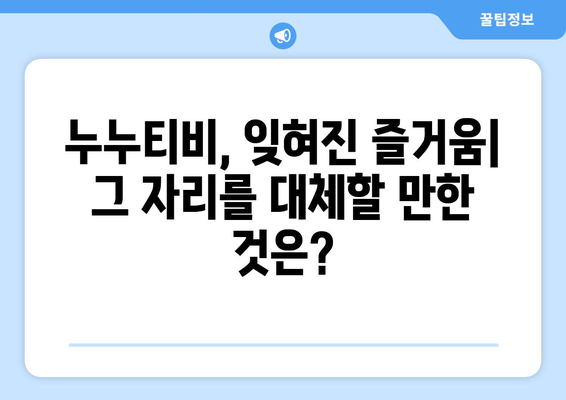 꿀팁정보

누누티비, 잊혀진 즐거움| 그 자리를 대체할 만한 것은?